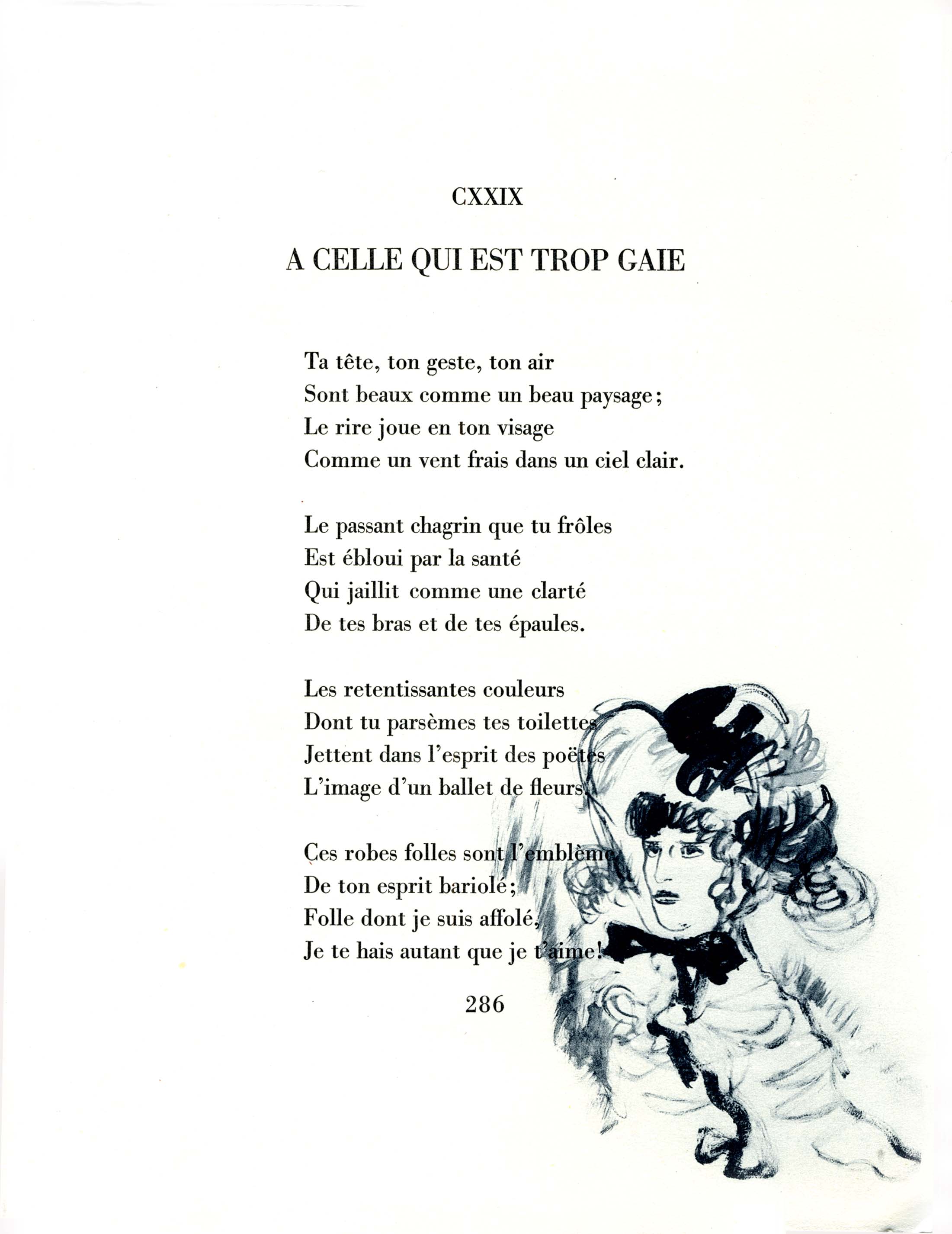 CXXIX

A CELLE QUI EST TROP GAIE

Ta tête, ton geste, ton air
Sont beaux comme un beau paysage;
Le rire joue en ton visage
Comme un vent frais dans un ciel clair.

Le passant chagrin que tu frôles
Est ébloui par la santé
Qui jaillit comme une clarté
De tes bras et de tes épaules.

Les retentissantes couleurs
Dont tu parsèmes tes toilettes
Jettent dans l'esprit des poëtes
L'image d'un ballet de fleurs.

Ces robes folles sont l'emblème
De ton esprit bariolé;
Folle dont je suis affolé,
Je te hais autant que je t'aime!

286